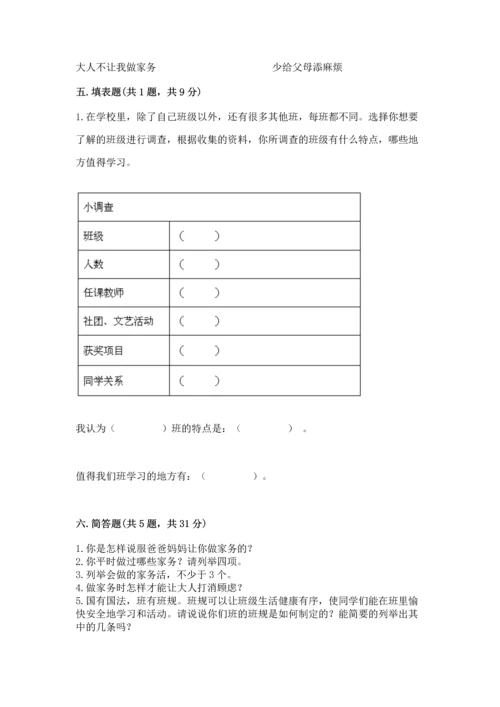 大人不让我做家务　　　　　　　　　　少给父母添麻烦

五. 填表题(共 1 题，共 9 分)

1. 在学校里，除了自己班级以外，还有很多其他班，每班都不同。选择你想要了解的班级进行调查，根据收集的资料，你所调查的班级有什么特点，哪些地方值得学习。

| 小调查 | |
|---|---|
| 班级 | （　　） |
| 人数 | （　　） |
| 任课教师 | （　　） |
| 社团、文艺活动 | （　　） |
| 获奖项目 | （　　） |
| 同学关系 | （　　） |

我认为（　　　　）班的特点是：（　　　　）。

值得我们班学习的地方有：（　　　　）。

六. 简答题(共 5 题，共 31 分)

1. 你是怎样说服爸爸妈妈让你做家务的?
2. 你平时做过哪些家务？请列举四项。
3. 列举会做的家务活，不少于 3 个。
4. 做家务时怎样才能让大人打消顾虑?
5. 国有国法，班有班规。班规可以让班级生活健康有序，使同学们能在班里愉快安全地学习和活动。请说说你们班的班规是如何制定的？能简要的列举出其中的几条吗?